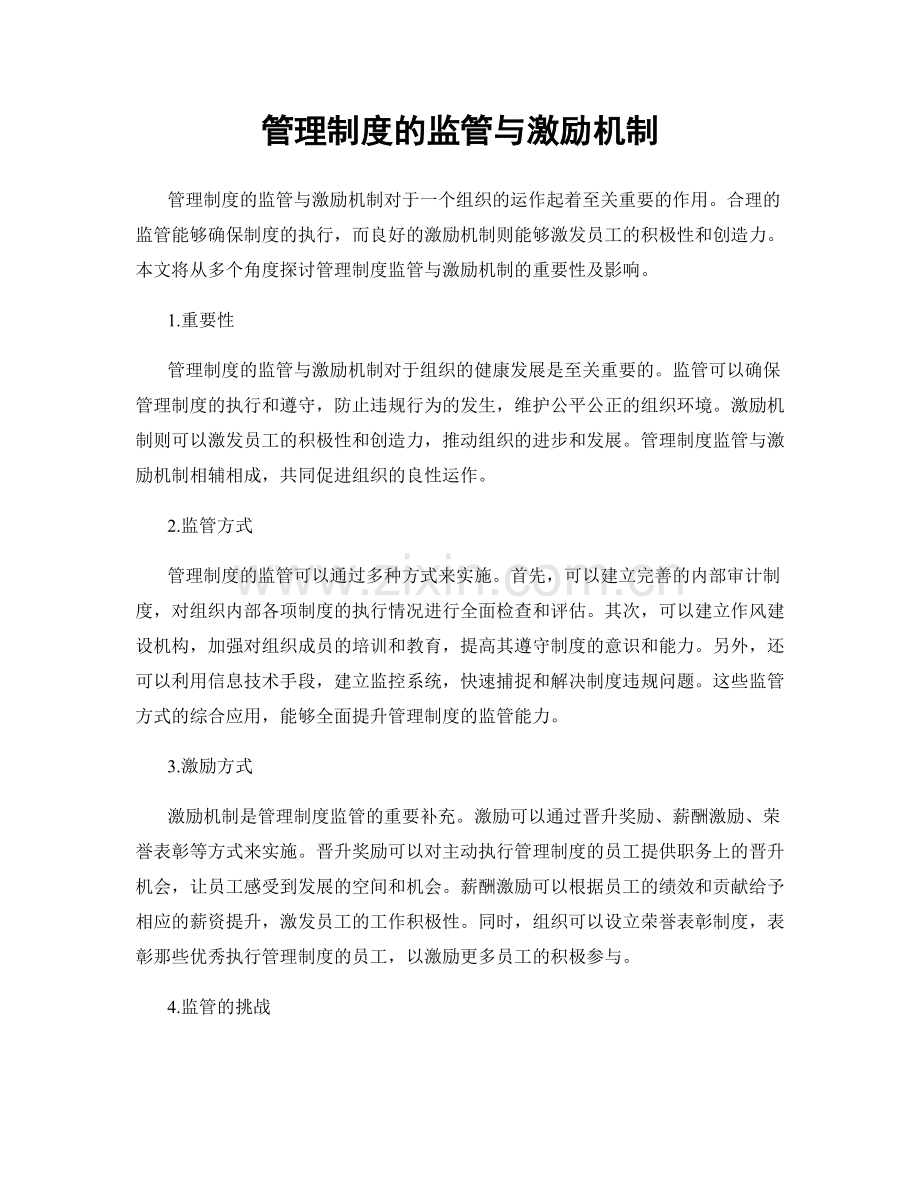 管理制度的监管与激励机制

管理制度的监管与激励机制对于一个组织的运作起着至关重要的作用。合理的监管能够确保制度的执行，而良好的激励机制则能够激发员工的积极性和创造力。本文将从多个角度探讨管理制度监管与激励机制的重要性及影响。

1.重要性

管理制度的监管与激励机制对于组织的健康发展是至关重要的。监管可以确保管理制度的执行和遵守，防止违规行为的发生，维护公平公正的组织环境。激励机制则可以激发员工的积极性和创造力，推动组织的进步和发展。管理制度监管与激励机制相辅相成，共同促进组织的良性运作。

2.监管方式

管理制度的监管可以通过多种方式来实施。首先，可以建立完善的内部审计制度，对组织内部各项制度的执行情况进行全面检查和评估。其次，可以建立作风建设机构，加强对组织成员的培训和教育，提高其遵守制度的意识和能力。另外，还可以利用信息技术手段，建立监控系统，快速捕捉和解决制度违规问题。这些监管方式的综合应用，能够全面提升管理制度的监管能力。

3.激励方式

激励机制是管理制度监管的重要补充。激励可以通过晋升奖励、薪酬激励、荣誉表彰等方式来实施。晋升奖励可以对主动执行管理制度的员工提供职务上的晋升机会，让员工感受到发展的空间和机会。薪酬激励可以根据员工的绩效和贡献给予相应的薪资提升，激发员工的工作积极性。同时，组织可以设立荣誉表彰制度，表彰那些优秀执行管理制度的员工，以激励更多员工的积极参与。

4.监管的挑战

www.zixin.com.cn